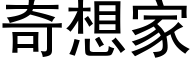 奇想家